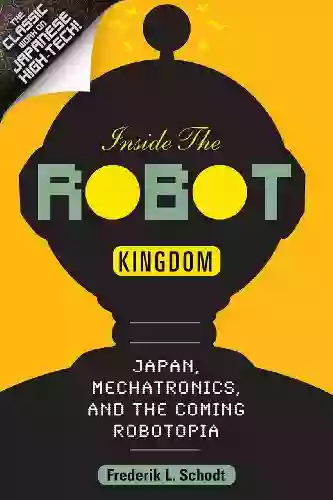 THE CLASSIC WORK ON JAPANESE HIGH-TECH!

Inside The

ROBOT

KINGDOM

JAPAN, MECHATRONICS, AND THE COMING ROBOTOPIA

Frederik L. Schodt